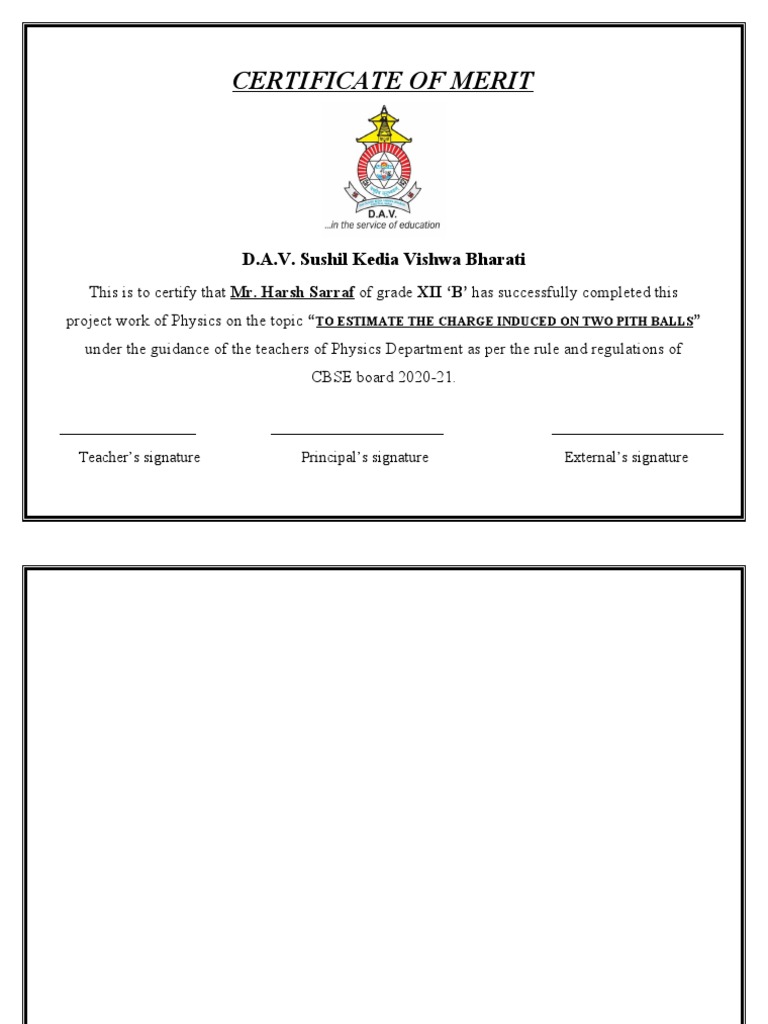 CERTIFICATE OF MERIT

D.A.V.
...in the service of education

D.A.V. Sushil Kedia Vishwa Bharati

This is to certify that Mr. Harsh Sarraf of grade XII 'B' has successfully completed this project work of Physics on the topic "TO ESTIMATE THE CHARGE INDUCED ON TWO PITH BALLS" under the guidance of the teachers of Physics Department as per the rule and regulations of CBSE board 2020-21.

Teacher's signature

Principal's signature

External's signature